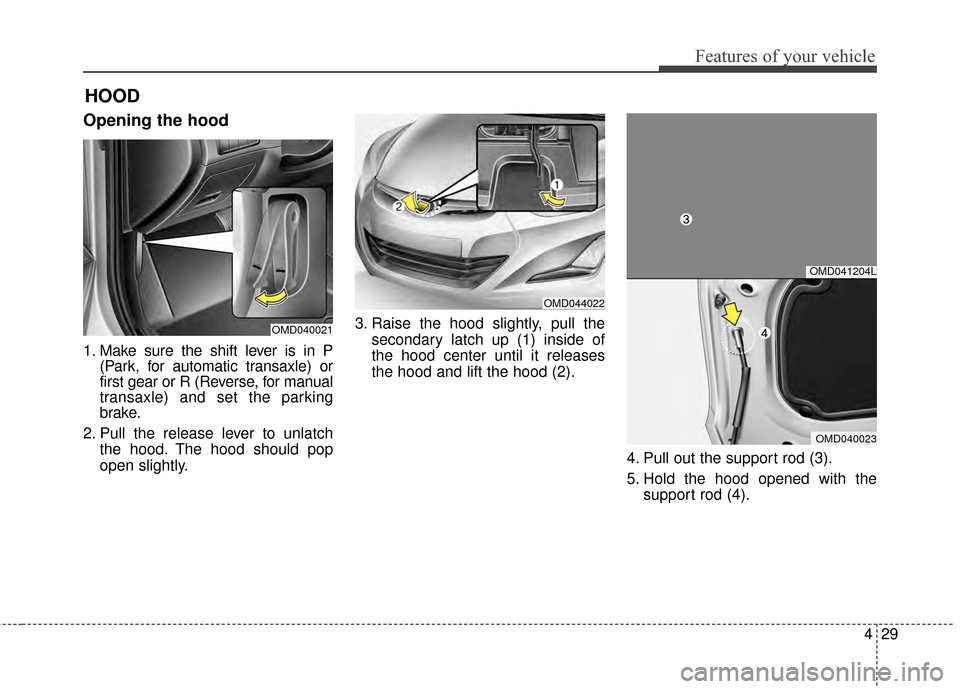 Features of your vehicle

HOOD

Opening the hood

OMD040021

1. Make sure the shift lever is in P (Park, for automatic transaxle) or first gear or R (Reverse, for manual transaxle) and set the parking brake.

2. Pull the release lever to unlatch the hood. The hood should pop open slightly.

2

1

OMD044022

3. Raise the hood slightly, pull the secondary latch up (1) inside of the hood center until it releases the hood and lift the hood (2).

3

OMD041204L

4

OMD040023

4. Pull out the support rod (3).

5. Hold the hood opened with the support rod (4).

4 29

carmanualsonline.info